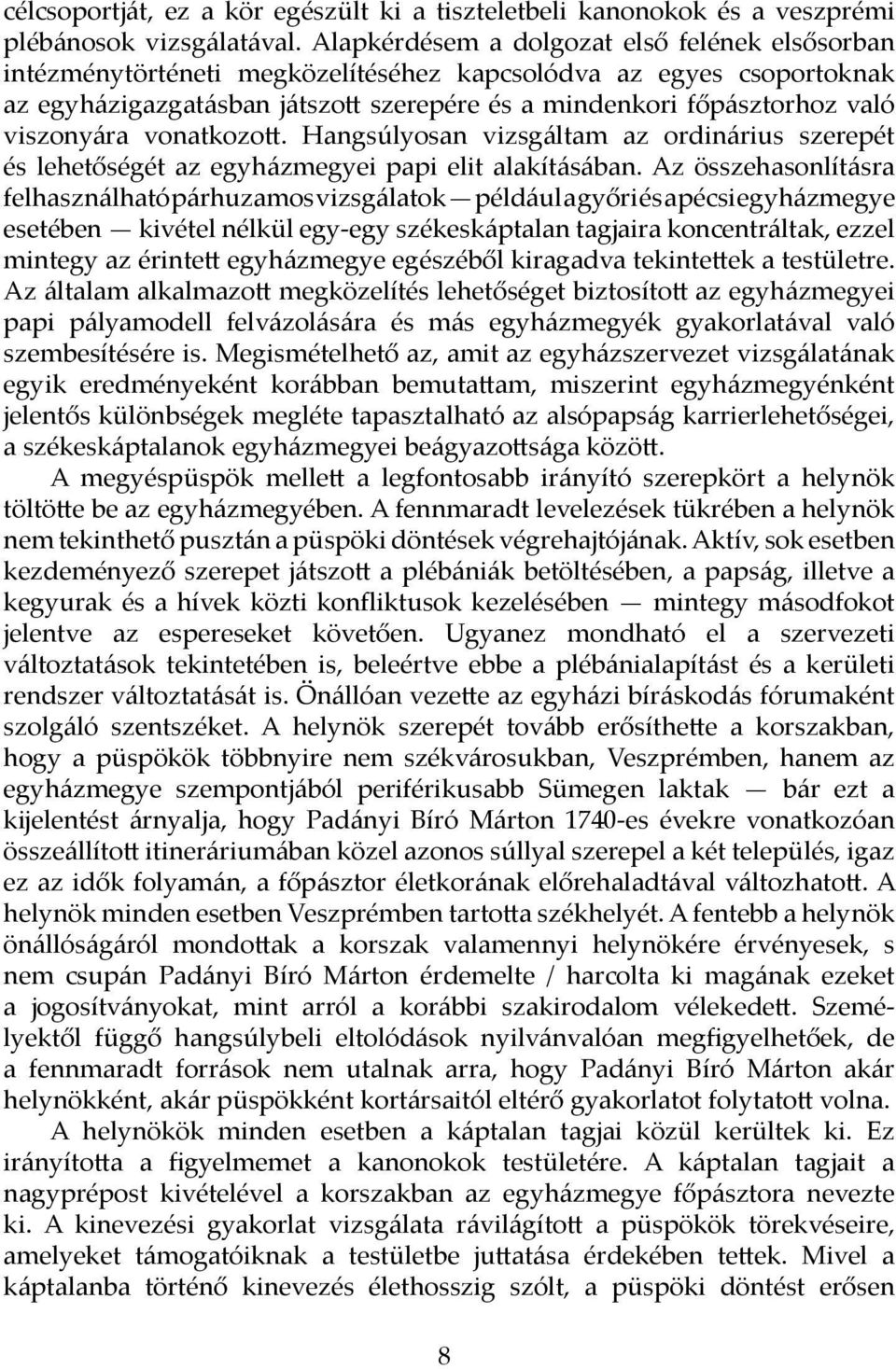 célcsoportját, ez a kör egészült ki a tiszteletbeli kanonokok és a veszprémi plébánosok vizsgálatával. Alapkérdésem a dolgozat első felének elsősorban intézménytörténeti megközelítéséhez kapcsolódva az egyes csoportoknak az egyházigazgatásban játszott szerepére és a mindenkori főpásztorhoz való viszonyára vonatkozott. Hangsúlyosan vizsgáltam az ordinárius szerepét és lehetőségét az egyházmegyei papi elit alakításában. Az összehasonlításra felhasználható párhuzamos vizsgálatok — például a győri és a pécsi egyházmegye esetében — kivétel nélkül egy-egy székeskáptalan tagjaira koncentráltak, ezzel mintegy az érintett egyházmegye egészéből kiragadva tekintettek a testületre. Az általam alkalmazott megközelítés lehetőséget biztosított az egyházmegyei papi pályamodell felvázolására és más egyházmegyék gyakorlatával való szembesítésére is. Megismételhető az, amit az egyházszervezet vizsgálatának egyik eredményeként korábban bemutattam, miszerint egyházmegyénként jelentős különbségek megléte tapasztalható az alsópapság karrierlehetőségei, a székeskáptalanok egyházmegyei beágyazottsága között.

A megyéspüspök mellett a legfontosabb irányító szerepkört a helynök töltötte be az egyházmegyében. A fennmaradt levelezések tükrében a helynök nem tekinthető pusztán a püspöki döntések végrehajtójának. Aktív, sok esetben kezdeményező szerepet játszott a plébániák betöltésében, a papság, illetve a kegyurak és a hívek közti konfliktusok kezelésében — mintegy másodfokot jelentve az espereseket követően. Ugyanez mondható el a szervezeti változtatások tekintetében is, beleértve ebbe a plébánialapítást és a kerületi rendszer változtatását is. Önállóan vezette az egyházi bíráskodás fórumaként szolgáló szentszéket. A helynök szerepét tovább erősíthette a korszakban, hogy a püspökök többnyire nem székvárosukban, Veszprémben, hanem az egyházmegye szempontjából periférikusabb Sümegen laktak — bár ezt a kijelentést árnyalja, hogy Padányi Bíró Márton 1740-es évekre vonatkozóan összeállított itineráriumában közel azonos súllyal szerepel a két település, igaz ez az idők folyamán, a főpásztor életkorának előrehaladtával változhatott. A helynök minden esetben Veszprémben tartotta székhelyét. A fentebb a helynök önállóságáról mondottak a korszak valamennyi helynökére érvényesek, s nem csupán Padányi Bíró Márton érdemelte / harcolta ki magának ezeket a jogosítványokat, mint arról a korábbi szakirodalom vélekedett. Személyektől függő hangsúlybeli eltolódások nyilvánvalóan megfigyelhetőek, de a fennmaradt források nem utalnak arra, hogy Padányi Bíró Márton akár helynökként, akár püspökként kortársaitól eltérő gyakorlatot folytatott volna.

A helynökök minden esetben a káptalan tagjai közül kerültek ki. Ez irányította a figyelmemet a kanonokok testületére. A káptalan tagjait a nagyprépost kivételével a korszakban az egyházmegye főpásztora nevezte ki. A kinevezési gyakorlat vizsgálata rávilágított a püspökök törekvéseire, amelyeket támogatóiknak a testületbe juttatása érdekében tettek. Mivel a káptalanba történő kinevezés élethosszig szólt, a püspöki döntést erősen

8